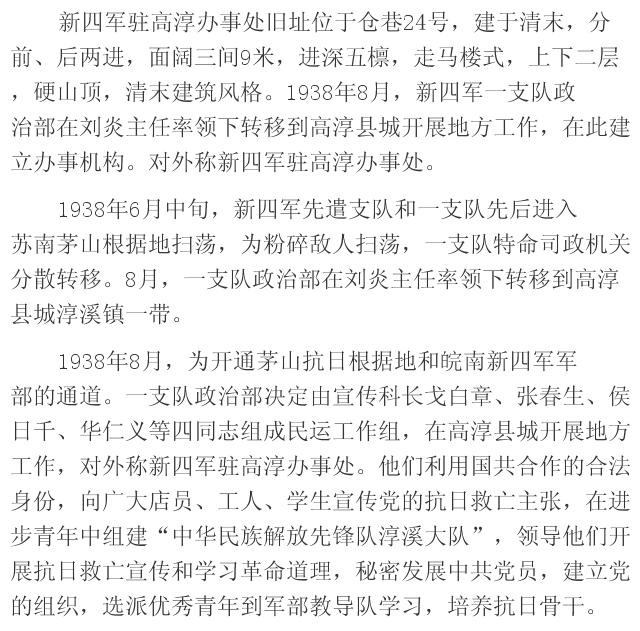 新四军驻高淳办事处旧址位于仓巷24号，建于清末，分前、后两进，面阔三间9米，进深五檩，走马楼式，上下二层，硬山顶，清末建筑风格。1938年8月，新四军一支队政治部在刘炎主任率领下转移到高淳县城开展地方工作，在此建立办事机构。对外称新四军驻高淳办事处。

1938年6月中旬，新四军先遣支队和一支队先后进入苏南茅山根据地扫荡，为粉碎敌人扫荡，一支队特命司政机关分散转移。8月，一支队政治部在刘炎主任率领下转移到高淳县城淳溪镇一带。

1938年8月，为开通茅山抗日根据地和皖南新四军军部的通道。一支队政治部决定由宣传科长戈白章、张春生、侯日千、华仁义等四同志组成民运工作组，在高淳县城开展地方工作，对外称新四军驻高淳办事处。他们利用国共合作的合法身份，向广大店员、工人、学生宣传党的抗日救亡主张，在进步青年中组建“中华民族解放先锋队淳溪大队”，领导他们开展抗日救亡宣传和学习革命道理，秘密发展中共党员，建立党的组织，选派优秀青年到军部教导队学习，培养抗日骨干。